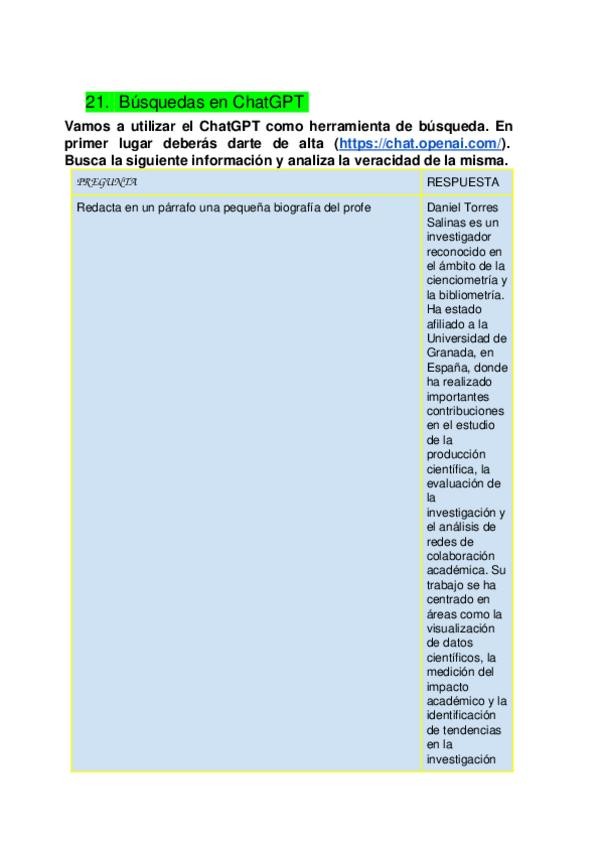 21. Búsquedas en ChatGPT

Vamos a utilizar el ChatGPT como herramienta de búsqueda. En primer lugar deberás darte de alta (https://chat.openai.com/). Busca la siguiente información y analiza la veracidad de la misma.

| PREGUNTA | RESPUESTA |
|---|---|
| Redacta en un párrafo una pequeña biografía del profe | Daniel Torres Salinas es un investigador reconocido en el ámbito de la cienciometría y la bibliometría. Ha estado afiliado a la Universidad de Granada, en España, donde ha realizado importantes contribuciones en el estudio de la producción científica, la evaluación de la investigación y el análisis de redes de colaboración académica. Su trabajo se ha centrado en áreas como la visualización de datos científicos, la medición del impacto académico y la identificación de tendencias en la investigación |